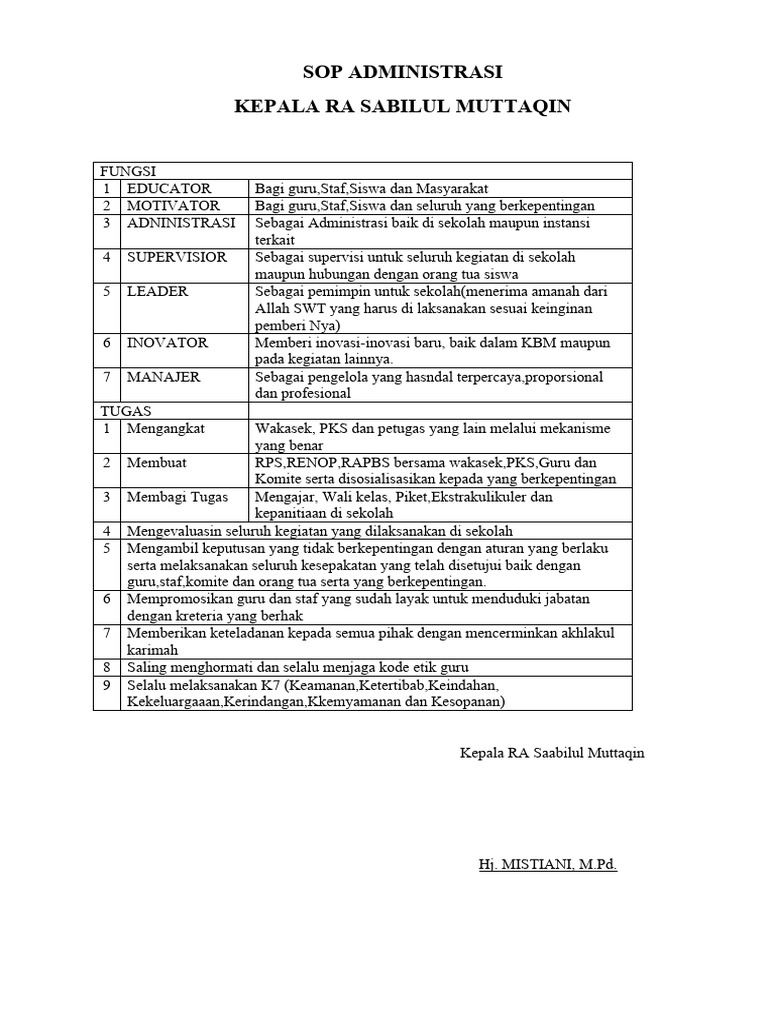 SOP ADMINISTRASI

KEPALA RA SABILUL MUTTAQIN

| FUNGSI | | |
|---|---|---|
| 1 | EDUCATOR | Bagi guru,Staf,Siswa dan Masyarakat |
| 2 | MOTIVATOR | Bagi guru,Staf,Siswa dan seluruh yang berkepentingan |
| 3 | ADNINISTRASI | Sebagai Administrasi baik di sekolah maupun instansi terkait |
| 4 | SUPERVISIOR | Sebagai supervisi untuk seluruh kegiatan di sekolah maupun hubungan dengan orang tua siswa |
| 5 | LEADER | Sebagai pemimpin untuk sekolah(menerima amanah dari Allah SWT yang harus di laksanakan sesuai keinginan pemberi Nya) |
| 6 | INOVATOR | Memberi inovasi-inovasi baru, baik dalam KBM maupun pada kegiatan lainnya. |
| 7 | MANAJER | Sebagai pengelola yang hasndal terpercaya,proporsional dan profesional |
| TUGAS | | |
| 1 | Mengangkat | Wakasek, PKS dan petugas yang lain melalui mekanisme yang benar |
| 2 | Membuat | RPS,RENOP,RAPBS bersama wakasek,PKS,Guru dan Komite serta disosialisasikan kepada yang berkepentingan |
| 3 | Membagi Tugas | Mengajar, Wali kelas, Piket,Ekstrakulikuler dan kepanitiaan di sekolah |
| 4 | Mengevaluasin seluruh kegiatan yang dilaksanakan di sekolah | |
| 5 | Mengambil keputusan yang tidak berkepentingan dengan aturan yang berlaku serta melaksanakan seluruh kesepakatan yang telah disetujui baik dengan guru,staf,komite dan orang tua serta yang berkepentingan. | |
| 6 | Mempromosikan guru dan staf yang sudah layak untuk menduduki jabatan dengan kreteria yang berhak | |
| 7 | Memberikan keteladanan kepada semua pihak dengan mencerminkan akhlakul karimah | |
| 8 | Saling menghormati dan selalu menjaga kode etik guru | |
| 9 | Selalu melaksanakan K7 (Keamanan,Ketertibab,Keindahan, Kekeluargaaan,Kerindangan,Kkemyamanan dan Kesopanan) | |

Kepala RA Saabilul Muttaqin

Hj. MISTIANI, M.Pd.